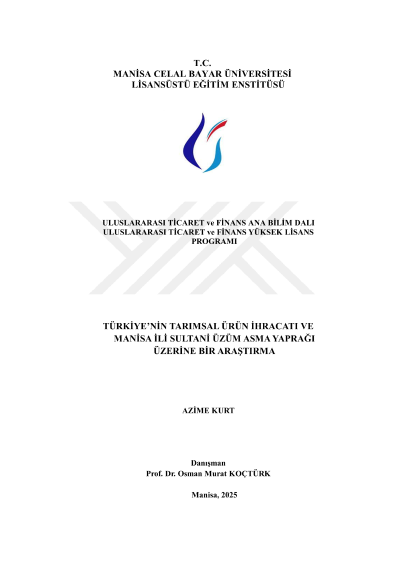 T.C.
MANİSA CELAL BAYAR ÜNİVERSİTESİ
LİSANSÜSTÜ EĞİTİM ENSTİTÜSÜ

ULUSLARARASI TİCARET ve FİNANS ANA BİLİM DALI
ULUSLARARASI TİCARET ve FİNANS YÜKSEK LİSANS PROGRAMI

TÜRKİYE'NİN TARIMSAL ÜRÜN İHRACATI VE MANİSA İLİ SULTANİ ÜZÜM ASMA YAPRAĞI ÜZERİNE BİR ARAŞTIRMA

AZİME KURT

Danışman
Prof. Dr. Osman Murat KOÇTÜRK

Manisa, 2025